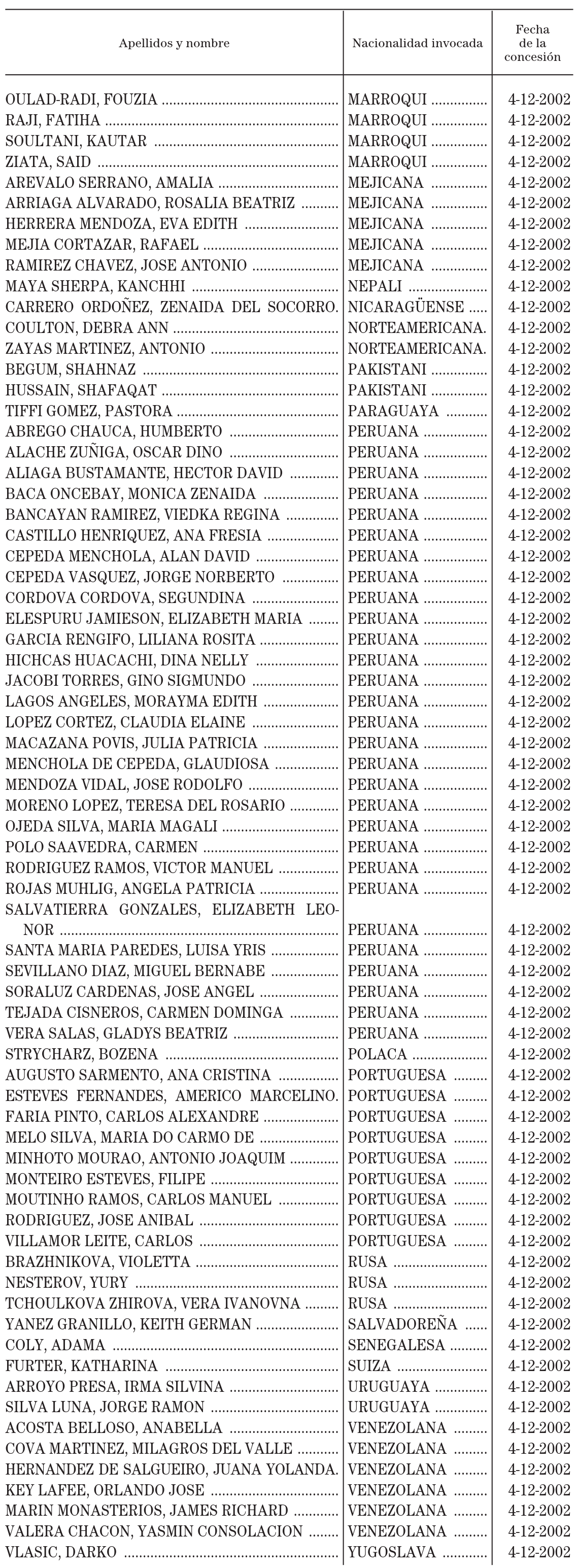 | Apellidos y nombre | Nacionalidad invocada | Fecha de la concesión |
|---|---|---|
| OULAD-RADI, FOUZIA | MARROQUI | 4-12-2002 |
| RAJI, FATIHA | MARROQUI | 4-12-2002 |
| SOULTANI, KAUTAR | MARROQUI | 4-12-2002 |
| ZIATA, SAID | MARROQUI | 4-12-2002 |
| AREVALO SERRANO, AMALIA | MEJICANA | 4-12-2002 |
| ARRIAGA ALVARADO, ROSALIA BEATRIZ | MEJICANA | 4-12-2002 |
| HERRERA MENDOZA, EVA EDITH | MEJICANA | 4-12-2002 |
| MEJIA CORTAZAR, RAFAEL | MEJICANA | 4-12-2002 |
| RAMIREZ CHAVEZ, JOSE ANTONIO | MEJICANA | 4-12-2002 |
| MAYA SHERPA, KANCHHI | NEPALI | 4-12-2002 |
| CARRERO ORDOÑEZ, ZENAIDA DEL SOCORRO. | NICARAGÜENSE | 4-12-2002 |
| COULTON, DEBRA ANN | NORTEAMERICANA. | 4-12-2002 |
| ZAYAS MARTINEZ, ANTONIO | NORTEAMERICANA. | 4-12-2002 |
| BEGUM, SHAHNAZ | PAKISTANI | 4-12-2002 |
| HUSSAIN, SHAFAQAT | PAKISTANI | 4-12-2002 |
| TIFFI GOMEZ, PASTORA | PARAGUAYA | 4-12-2002 |
| ABREGO CHAUCA, HUMBERTO | PERUANA | 4-12-2002 |
| ALACHE ZUÑIGA, OSCAR DINO | PERUANA | 4-12-2002 |
| ALIAGA BUSTAMANTE, HECTOR DAVID | PERUANA | 4-12-2002 |
| BACA ONCEBAY, MONICA ZENAIDA | PERUANA | 4-12-2002 |
| BANCAYAN RAMIREZ, VIEDKA REGINA | PERUANA | 4-12-2002 |
| CASTILLO HENRIQUEZ, ANA FRESIA | PERUANA | 4-12-2002 |
| CEPEDA MENCHOLA, ALAN DAVID | PERUANA | 4-12-2002 |
| CEPEDA VASQUEZ, JORGE NORBERTO | PERUANA | 4-12-2002 |
| CORDOVA CORDOVA, SEGUNDINA | PERUANA | 4-12-2002 |
| ELESPURU JAMIESON, ELIZABETH MARIA | PERUANA | 4-12-2002 |
| GARCIA RENGIFO, LILIANA ROSITA | PERUANA | 4-12-2002 |
| HICHCAS HUACACHI, DINA NELLY | PERUANA | 4-12-2002 |
| JACOBI TORRES, GINO SIGMUNDO | PERUANA | 4-12-2002 |
| LAGOS ANGELES, MORAYMA EDITH | PERUANA | 4-12-2002 |
| LOPEZ CORTEZ, CLAUDIA ELAINE | PERUANA | 4-12-2002 |
| MACAZANA POVIS, JULIA PATRICIA | PERUANA | 4-12-2002 |
| MENCHOLA DE CEPEDA, GLAUDIOSA | PERUANA | 4-12-2002 |
| MENDOZA VIDAL, JOSE RODOLFO | PERUANA | 4-12-2002 |
| MORENO LOPEZ, TERESA DEL ROSARIO | PERUANA | 4-12-2002 |
| OJEDA SILVA, MARIA MAGALI | PERUANA | 4-12-2002 |
| POLO SAAVEDRA, CARMEN | PERUANA | 4-12-2002 |
| RODRIGUEZ RAMOS, VICTOR MANUEL | PERUANA | 4-12-2002 |
| ROJAS MUHLIG, ANGELA PATRICIA | PERUANA | 4-12-2002 |
| SALVATIERRA GONZALES, ELIZABETH LEONOR | PERUANA | 4-12-2002 |
| SANTA MARIA PAREDES, LUISA YRIS | PERUANA | 4-12-2002 |
| SEVILLANO DIAZ, MIGUEL BERNABE | PERUANA | 4-12-2002 |
| SORALUZ CARDENAS, JOSE ANGEL | PERUANA | 4-12-2002 |
| TEJADA CISNEROS, CARMEN DOMINGA | PERUANA | 4-12-2002 |
| VERA SALAS, GLADYS BEATRIZ | PERUANA | 4-12-2002 |
| STRYCHARZ, BOZENA | POLACA | 4-12-2002 |
| AUGUSTO SARMENTO, ANA CRISTINA | PORTUGUESA | 4-12-2002 |
| ESTEVES FERNANDES, AMERICO MARCELINO. | PORTUGUESA | 4-12-2002 |
| FARIA PINTO, CARLOS ALEXANDRE | PORTUGUESA | 4-12-2002 |
| MELO SILVA, MARIA DO CARMO DE | PORTUGUESA | 4-12-2002 |
| MINHOTO MOURAO, ANTONIO JOAQUIM | PORTUGUESA | 4-12-2002 |
| MONTEIRO ESTEVES, FILIPE | PORTUGUESA | 4-12-2002 |
| MOUTINHO RAMOS, CARLOS MANUEL | PORTUGUESA | 4-12-2002 |
| RODRIGUEZ, JOSE ANIBAL | PORTUGUESA | 4-12-2002 |
| VILLAMOR LEITE, CARLOS | PORTUGUESA | 4-12-2002 |
| BRAZHNIKOVA, VIOLETTA | RUSA | 4-12-2002 |
| NESTEROV, YURY | RUSA | 4-12-2002 |
| TCHOULKOVA ZHIROVA, VERA IVANOVNA | RUSA | 4-12-2002 |
| YANEZ GRANILLO, KEITH GERMAN | SALVADOREÑA | 4-12-2002 |
| COLY, ADAMA | SENEGALESA | 4-12-2002 |
| FURTER, KATHARINA | SUIZA | 4-12-2002 |
| ARROYO PRESA, IRMA SILVINA | URUGUAYA | 4-12-2002 |
| SILVA LUNA, JORGE RAMON | URUGUAYA | 4-12-2002 |
| ACOSTA BELLOSO, ANABELLA | VENEZOLANA | 4-12-2002 |
| COVA MARTINEZ, MILAGROS DEL VALLE | VENEZOLANA | 4-12-2002 |
| HERNANDEZ DE SALGUEIRO, JUANA YOLANDA. | VENEZOLANA | 4-12-2002 |
| KEY LAFEE, ORLANDO JOSE | VENEZOLANA | 4-12-2002 |
| MARIN MONASTERIOS, JAMES RICHARD | VENEZOLANA | 4-12-2002 |
| VALERA CHACON, YASMIN CONSOLACION | VENEZOLANA | 4-12-2002 |
| VLASIC, DARKO | YUGOSLAVA | 4-12-2002 |